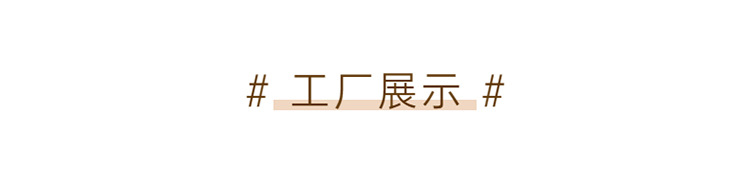 # 工厂展示 #